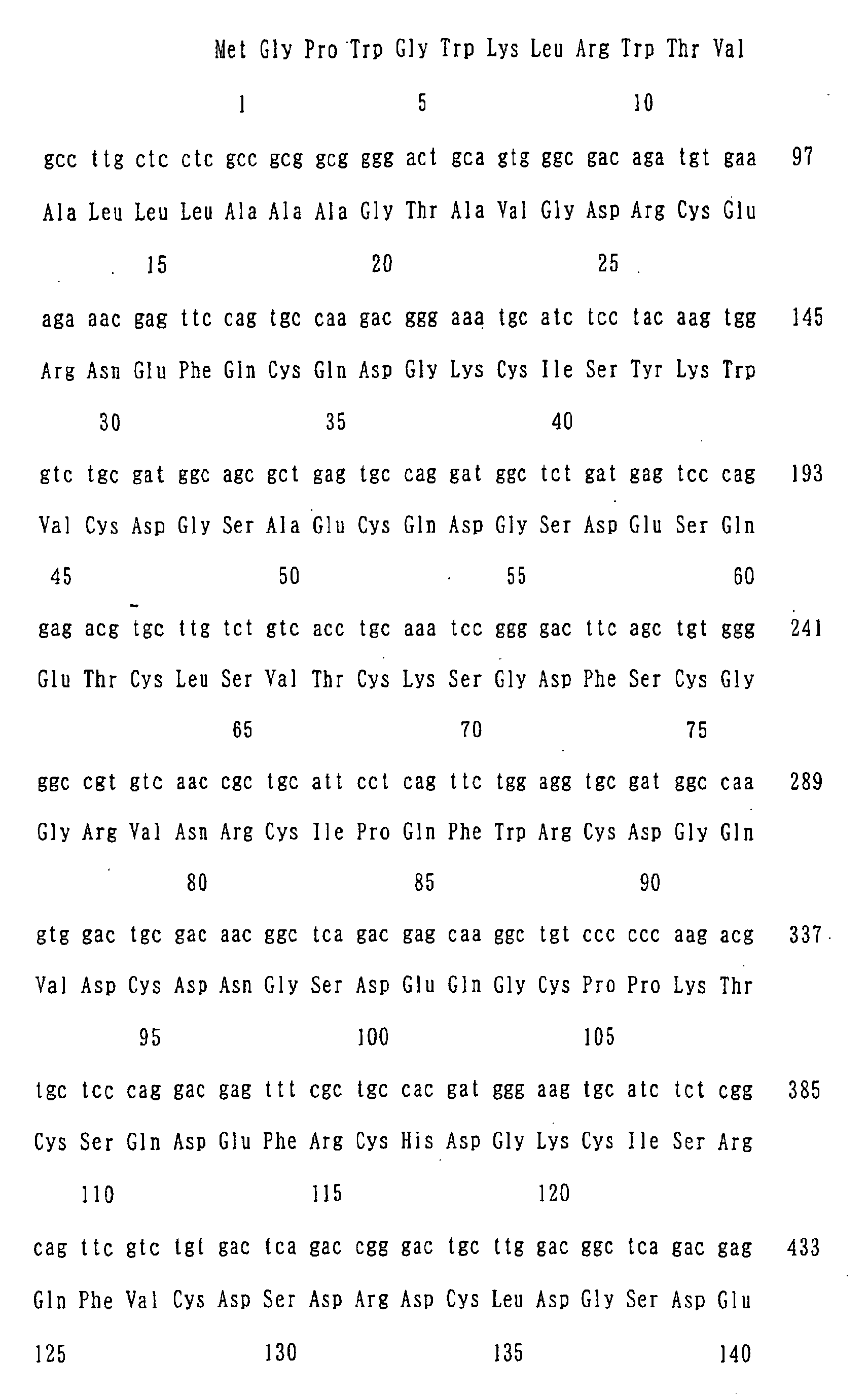 Met Gly Pro Trp Gly Trp Lys Leu Arg Trp Thr Val

1 5 10

gcc ttg ctc ctc gcc gcg gcg ggg act gca gtg ggc gac aga tgt gaa 97

Ala Leu Leu Leu Ala Ala Ala Gly Thr Ala Val Gly Asp Arg Cys Glu

15 20 25

aga aac gag ttc cag tgc caa gac ggg aaa tgc atc tcc tac aag tgg 145

Arg Asn Glu Phe Gln Cys Gln Asp Gly Lys Cys Ile Ser Tyr Lys Trp

30 35 40

gtc tgc gat ggc agc gct gag tgc cag gat ggc tct gat gag tcc cag 193

Val Cys Asp Gly Ser Ala Glu Cys Gln Asp Gly Ser Asp Glu Ser Gln

45 50 55 60

gag acg tgc ttg tct gtc acc tgc aaa tcc ggg gac ttc agc tgt ggg 241

Glu Thr Cys Leu Ser Val Thr Cys Lys Ser Gly Asp Phe Ser Cys Gly

65 70 75

ggc cgt gtc aac cgc tgc att cct cag ttc tgg agg tgc gat ggc caa 289

Gly Arg Val Asn Arg Cys Ile Pro Gln Phe Trp Arg Cys Asp Gly Gln

80 85 90

gtg gac tgc gac aac ggc tca gac gag caa ggc tgt ccc ccc aag acg 337

Val Asp Cys Asp Asn Gly Ser Asp Glu Gln Gly Cys Pro Pro Lys Thr

95 100 105

tgc tcc cag gac gag ttt cgc tgc cac gat ggg aag tgc atc tct cgg 385

Cys Ser Gln Asp Glu Phe Arg Cys His Asp Gly Lys Cys Ile Ser Arg

110 115 120

cag ttc gtc tgt gac tca gac cgg gac tgc ttg gac ggc tca gac gag 433

Gln Phe Val Cys Asp Ser Asp Arg Asp Cys Leu Asp Gly Ser Asp Glu

125 130 135 140